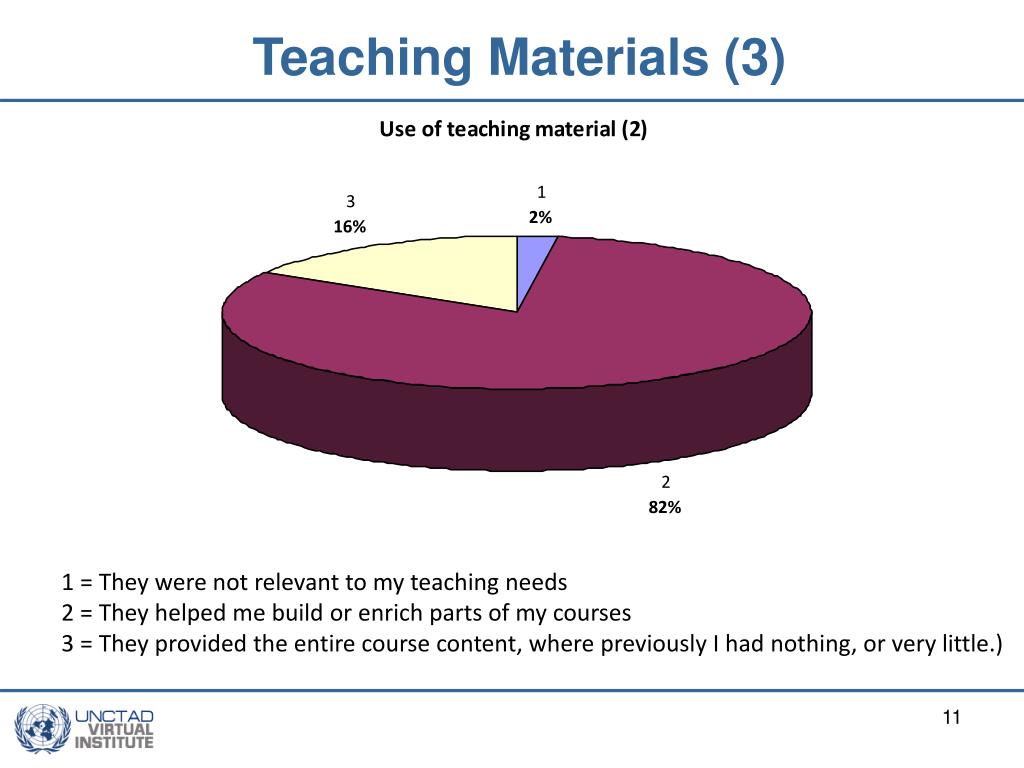 Teaching Materials (3)

Use of teaching material (2)

3
16%

1
2%

2
82%

1 = They were not relevant to my teaching needs
2 = They helped me build or enrich parts of my courses
3 = They provided the entire course content, where previously I had nothing, or very little.)

UNCTAD VIRTUAL INSTITUTE

11